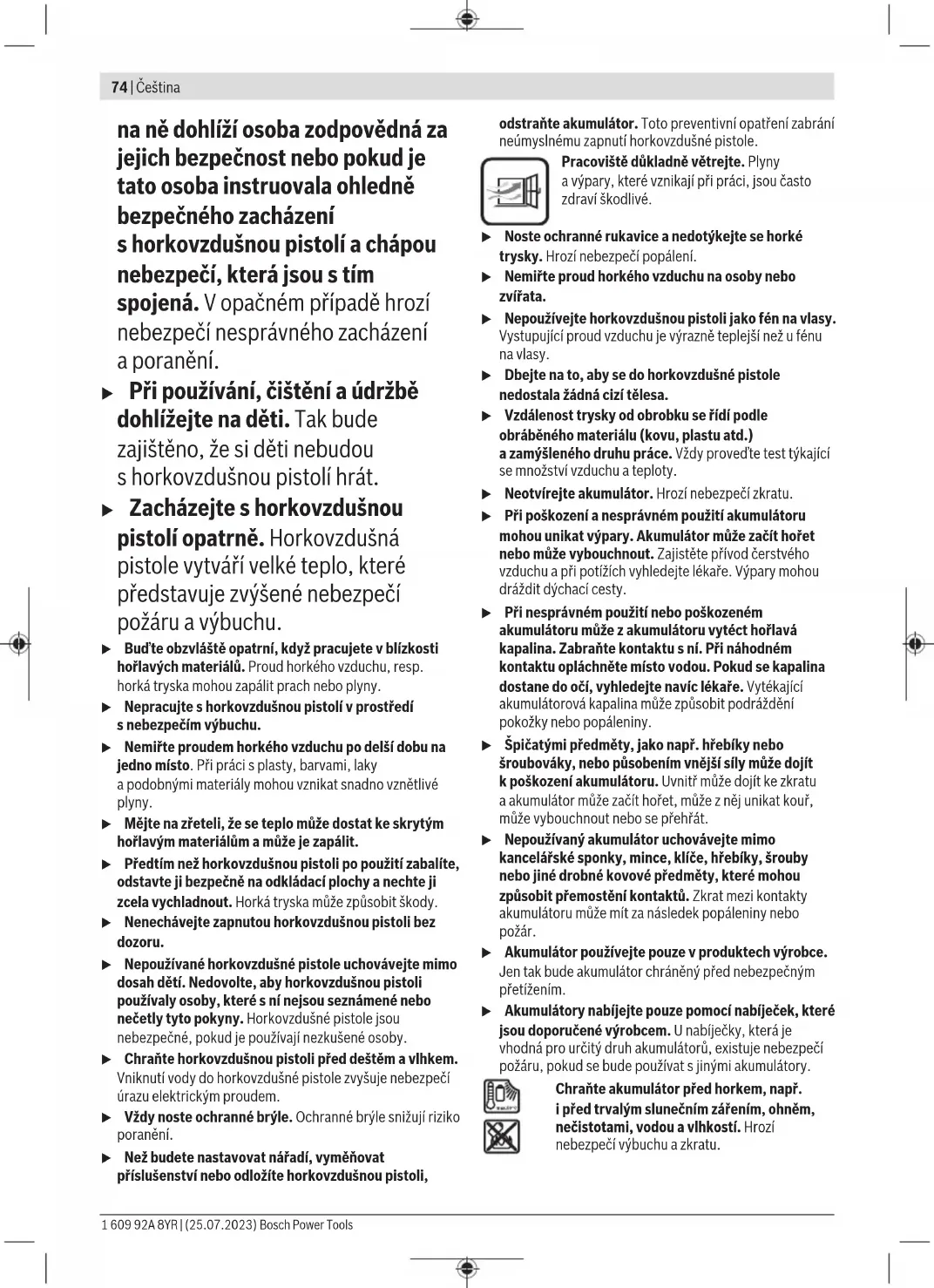 74 | Čeština

na ně dohlíží osoba zodpovědná za jejich bezpečnost nebo pokud je tato osoba instruovala ohledně bezpečného zacházení s horkovzdušnou pistolí a chápou nebezpečí, která jsou s tím spojená. V opačném případě hrozí nebezpečí nesprávného zacházení a poranění.

▶ Při používání, čištění a údržbě dohlížejte na děti. Tak bude zajištěno, že si děti nebudou s horkovzdušnou pistolí hrát.

▶ Zacházejte s horkovzdušnou pistolí opatrně. Horkovzdušná pistole vytváří velké teplo, které představuje zvýšené nebezpečí požáru a výbuchu.

▶ Buďte obzvláště opatrní, když pracujete v blízkosti hořlavých materiálů. Proud horkého vzduchu, resp. horká tryska mohou zapálit prach nebo plyny.

▶ Nepracujte s horkovzdušnou pistolí v prostředí s nebezpečím výbuchu.

▶ Nemiřte proudem horkého vzduchu po delší dobu na jedno místo. Při práci s plasty, barvami, laky a podobnými materiály mohou vznikat snadno vznětlivé plyny.

▶ Mějte na zřeteli, že se teplo může dostat ke skrytým hořlavým materiálům a může je zapálit.

▶ Předtím než horkovzdušnou pistoli po použití zabalíte, odstavte ji bezpečně na odkládací plochy a nechte ji zcela vychladnout. Horká tryska může způsobit škody.

▶ Nenechávejte zapnutou horkovzdušnou pistoli bez dozoru.

▶ Nepoužívané horkovzdušné pistole uchovávejte mimo dosah dětí. Nedovolte, aby horkovzdušnou pistoli používaly osoby, které s ní nejsou seznámené nebo nečetly tyto pokyny. Horkovzdušné pistole jsou nebezpečné, pokud je používají nezkušené osoby.

▶ Chraňte horkovzdušnou pistoli před deštěm a vlhkem. Vniknutí vody do horkovzdušné pistole zvyšuje nebezpečí úrazu elektrickým proudem.

▶ Vždy noste ochranné brýle. Ochranné brýle snižují riziko poranění.

▶ Než budete nastavovat nářadí, vyměňovat příslušenství nebo odložíte horkovzdušnou pistoli, odstraňte akumulátor. Toto preventivní opatření zabrání neúmyslnému zapnutí horkovzdušné pistole.

Pracoviště důkladně větrejte. Plyny a výpary, které vznikají při práci, jsou často zdraví škodlivé.

▶ Noste ochranné rukavice a nedotýkejte se horké trysky. Hrozí nebezpečí popálení.

▶ Nemiřte proud horkého vzduchu na osoby nebo zvířata.

▶ Nepoužívejte horkovzdušnou pistoli jako fén na vlasy. Vystupující proud vzduchu je výrazně teplejší než u fénu na vlasy.

▶ Dbejte na to, aby se do horkovzdušné pistole nedostala žádná cizí tělesa.

▶ Vzdálenost trysky od obrobku se řídí podle obráběného materiálu (kovu, plastu atd.) a zamýšleného druhu práce. Vždy proveďte test týkající se množství vzduchu a teploty.

▶ Neotvírejte akumulátor. Hrozí nebezpečí zkratu.

▶ Při poškození a nesprávném použití akumulátoru mohou unikat výpary. Akumulátor může začít hořet nebo může vybouchnout. Zajistěte přívod čerstvého vzduchu a při potížích vyhledejte lékaře. Výpary mohou dráždit dýchací cesty.

▶ Při nesprávném použití nebo poškozeném akumulátoru může z akumulátoru vytéct hořlavá kapalina. Zabraňte kontaktu s ní. Při náhodném kontaktu opláchněte místo vodou. Pokud se kapalina dostane do očí, vyhledejte navíc lékaře. Vytékající akumulátorová kapalina může způsobit podráždění pokožky nebo popáleniny.

▶ Špičatými předměty, jako např. hřebíky nebo šroubováky, nebo působením vnější síly může dojít k poškození akumulátoru. Uvnitř může dojít ke zkratu a akumulátor může začít hořet, může z něj unikat kouř, může vybouchnout nebo se přehřát.

▶ Nepoužívaný akumulátor uchovávejte mimo kancelářské sponky, mince, klíče, hřebíky, šrouby nebo jiné drobné kovové předměty, které mohou způsobit přemostění kontaktů. Zkrat mezi kontakty akumulátoru může mít za následek popáleniny nebo požár.

▶ Akumulátor používejte pouze v produktech výrobce. Jen tak bude akumulátor chráněný před nebezpečným přetížením.

▶ Akumulátory nabíjejte pouze pomocí nabíječek, které jsou doporučené výrobcem. U nabíječky, která je vhodná pro určitý druh akumulátorů, existuje nebezpečí požáru, pokud se bude používat s jinými akumulátory.

Chraňte akumulátor před horkem, např. i před trvalým slunečním zářením, ohněm, nečistotami, vodou a vlhkostí. Hrozí nebezpečí výbuchu a zkratu.

1 609 92A 8YR | (25.07.2023) Bosch Power Tools